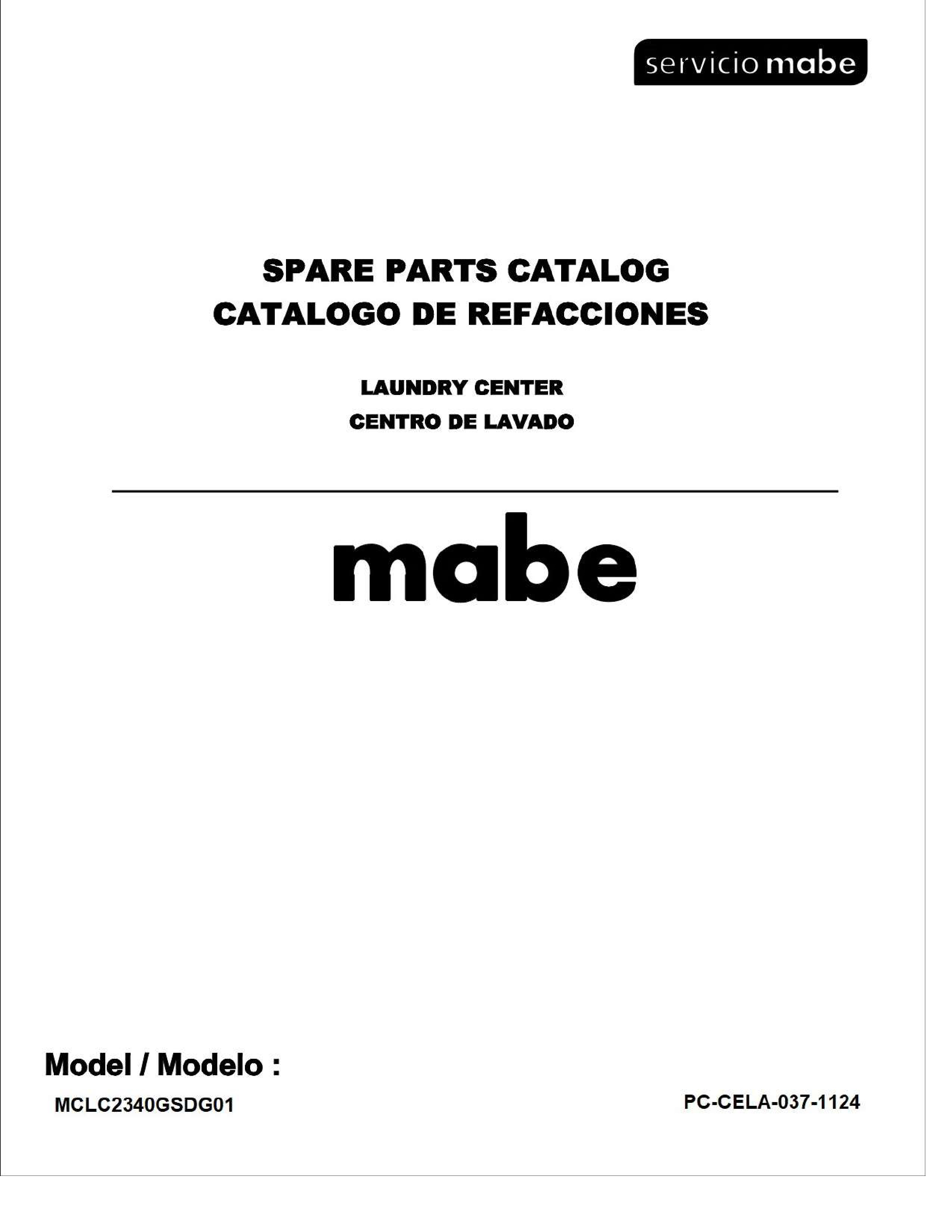 servicio mabe

SPARE PARTS CATALOG
CATALOGO DE REFACCIONES

LAUNDRY CENTER
CENTRO DE LAVADO

mabe

Model / Modelo :
MCLC2340GSDG01

PC-CELA-037-1124